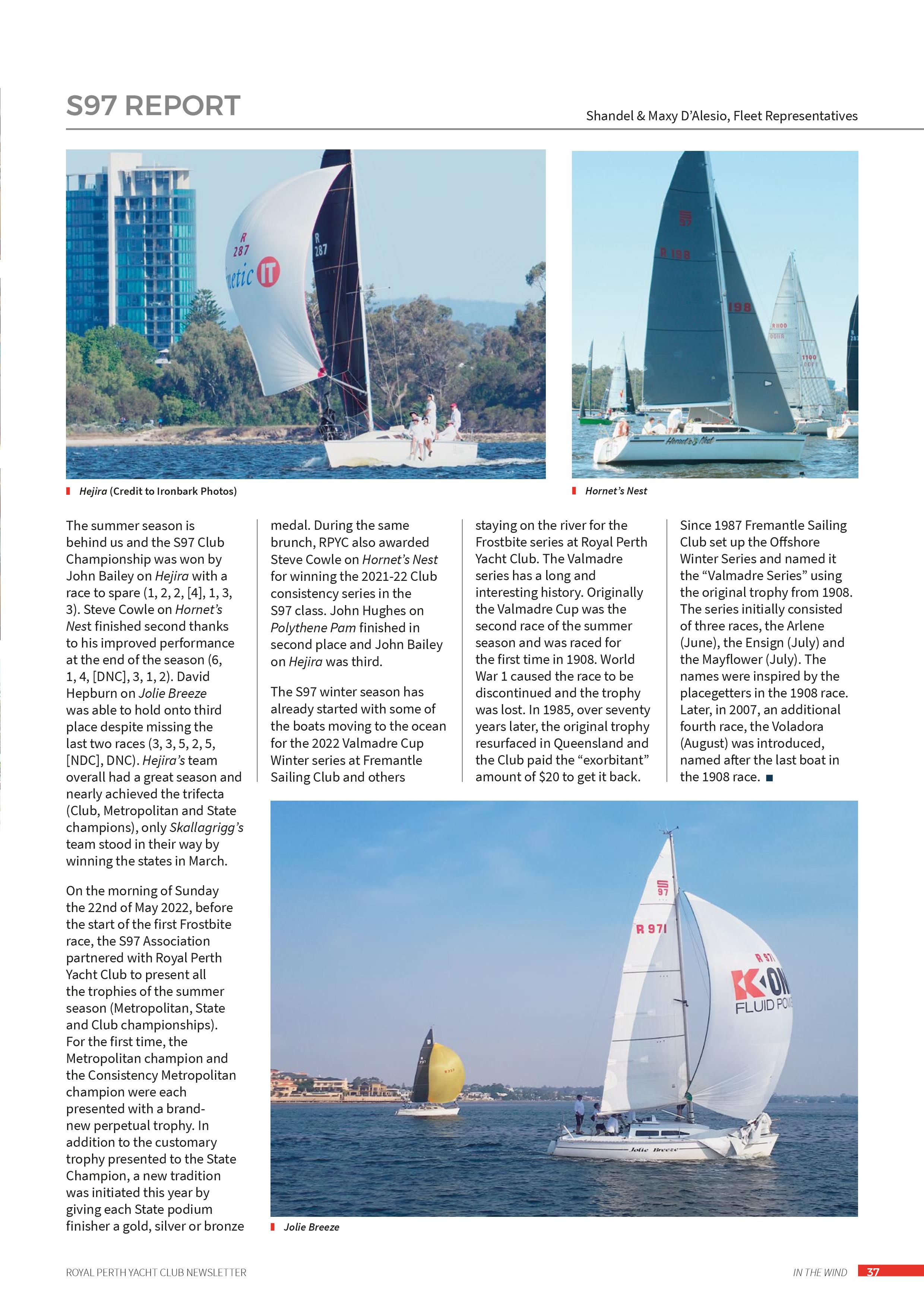 S97 REPORT

Shandel & Maxy D'Alesio, Fleet Representatives

Hejira (Credit to Ironbark Photos)

Hornet's Nest

The summer season is behind us and the S97 Club Championship was won by John Bailey on Hejira with a race to spare (1, 2, 2, [4], 1, 3, 3). Steve Cowle on Hornet's Nest finished second thanks to his improved performance at the end of the season (6, 1, 4, [DNC], 3, 1, 2). David Hepburn on Jolie Breeze was able to hold onto third place despite missing the last two races (3, 3, 5, 2, 5, [NDC], DNC). Hejira's team overall had a great season and nearly achieved the trifecta (Club, Metropolitan and State champions), only Skallagrigg's team stood in their way by winning the states in March.

On the morning of Sunday the 22nd of May 2022, before the start of the first Frostbite race, the S97 Association partnered with Royal Perth Yacht Club to present all the trophies of the summer season (Metropolitan, State and Club championships). For the first time, the Metropolitan champion and the Consistency Metropolitan champion were each presented with a brand-new perpetual trophy. In addition to the customary trophy presented to the State Champion, a new tradition was initiated this year by giving each State podium finisher a gold, silver or bronze medal. During the same brunch, RPYC also awarded Steve Cowle on Hornet's Nest for winning the 2021-22 Club consistency series in the S97 class. John Hughes on Polythene Pam finished in second place and John Bailey on Hejira was third.

The S97 winter season has already started with some of the boats moving to the ocean for the 2022 Valmadre Cup Winter series at Fremantle Sailing Club and others staying on the river for the Frostbite series at Royal Perth Yacht Club. The Valmadre series has a long and interesting history. Originally the Valmadre Cup was the second race of the summer season and was raced for the first time in 1908. World War 1 caused the race to be discontinued and the trophy was lost. In 1985, over seventy years later, the original trophy resurfaced in Queensland and the Club paid the "exorbitant" amount of $20 to get it back.

Since 1987 Fremantle Sailing Club set up the Offshore Winter Series and named it the "Valmadre Series" using the original trophy from 1908. The series initially consisted of three races, the Arlene (June), the Ensign (July) and the Mayflower (July). The names were inspired by the placegetters in the 1908 race. Later, in 2007, an additional fourth race, the Voladora (August) was introduced, named after the last boat in the 1908 race. ■

Jolie Breeze

ROYAL PERTH YACHT CLUB NEWSLETTER

IN THE WIND 37